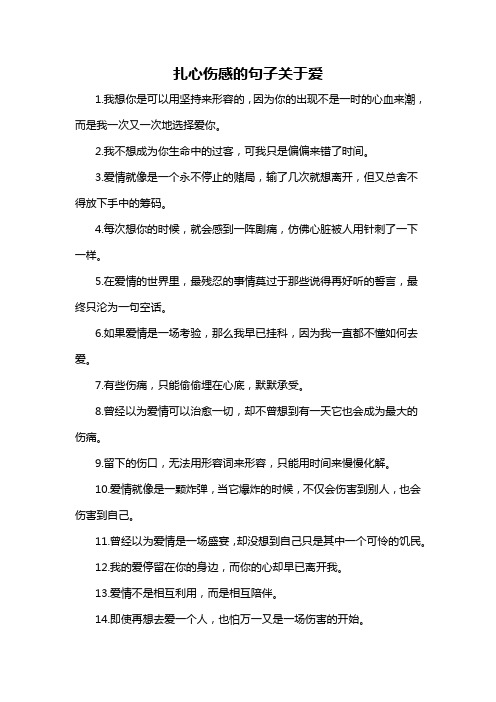 扎心伤感的句子关于爱

1.我想你是可以用坚持来形容的，因为你的出现不是一时的心血来潮，而是我一次又一次地选择爱你。

2.我不想成为你生命中的过客，可我只是偏偏来错了时间。

3.爱情就像是一个永不停止的赌局，输了几次就想离开，但又总舍不得放下手中的筹码。

4.每次想你的时候，就会感到一阵剧痛，仿佛心脏被人用针刺了一下一样。

5.在爱情的世界里，最残忍的事情莫过于那些说得再好听的誓言，最终只沦为一句空话。

6.如果爱情是一场考验，那么我早已挂科，因为我一直都不懂如何去爱。

7.有些伤痛，只能偷偷埋在心底，默默承受。

8.曾经以为爱情可以治愈一切，却不曾想到有一天它也会成为最大的伤痛。

9.留下的伤口，无法用形容词来形容，只能用时间来慢慢化解。

10.爱情就像是一颗炸弹，当它爆炸的时候，不仅会伤害到别人，也会伤害到自己。

11.曾经以为爱情是一场盛宴，却没想到自己只是其中一个可怜的饥民。

12.我的爱停留在你的身边，而你的心却早已离开我。

13.爱情不是相互利用，而是相互陪伴。

14.即使再想去爱一个人，也怕万一又是一场伤害的开始。